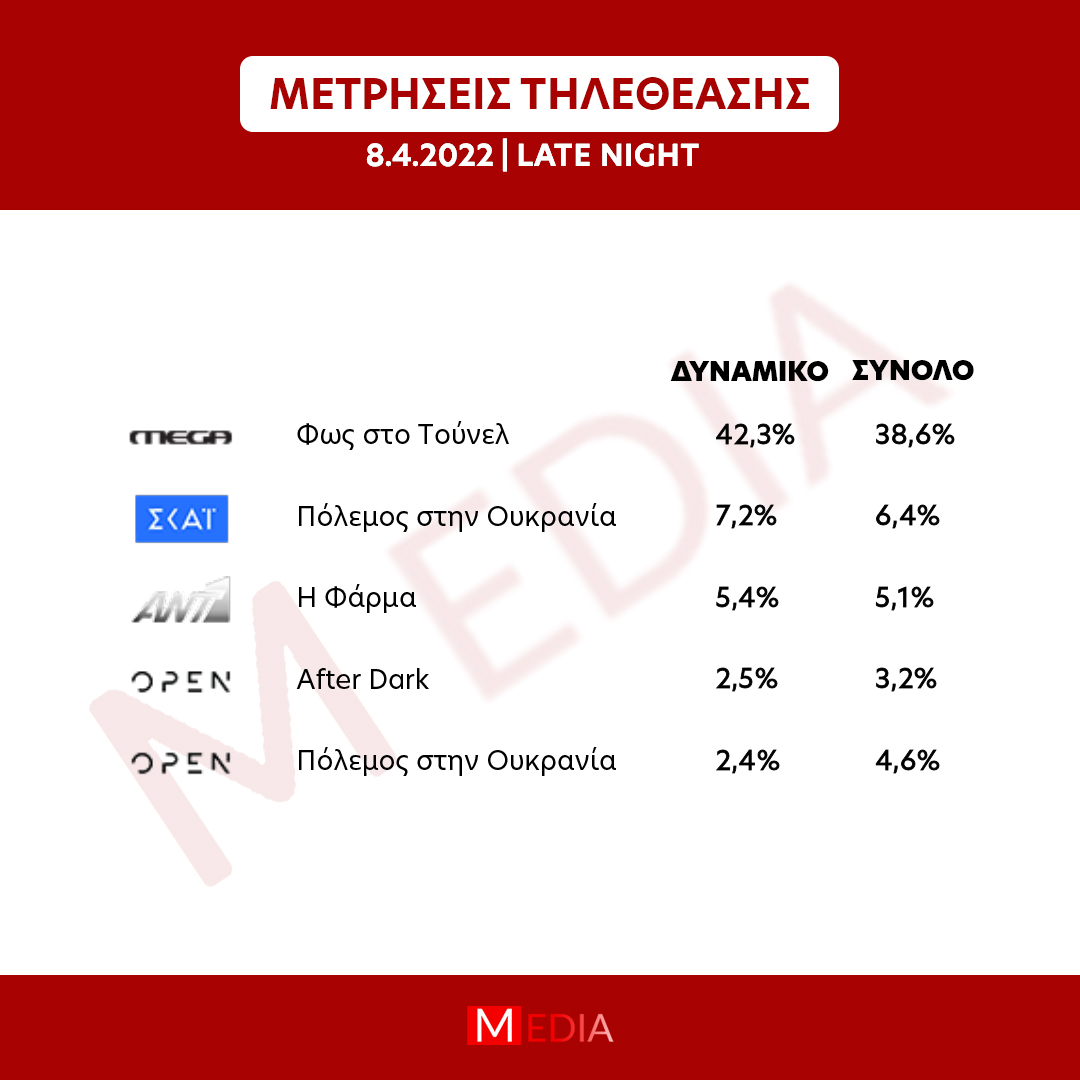 ΜΕΤΡΗΣΕΙΣ ΤΗΛΕΘΕΑΣΗΣ

8.4.2022 | LATE NIGHT

MEDIA

| | | ΔΥΝΑΜΙΚΟ | ΣΥΝΟΛΟ |
|---|---|---|---|
| MEGA | Φως στο Τούνελ | 42,3% | 38,6% |
| ΣΚΑΪ | Πόλεμος στην Ουκρανία | 7,2% | 6,4% |
| ANT1 | Η Φάρμα | 5,4% | 5,1% |
| OPEN | After Dark | 2,5% | 3,2% |
| OPEN | Πόλεμος στην Ουκρανία | 2,4% | 4,6% |

MEDIA